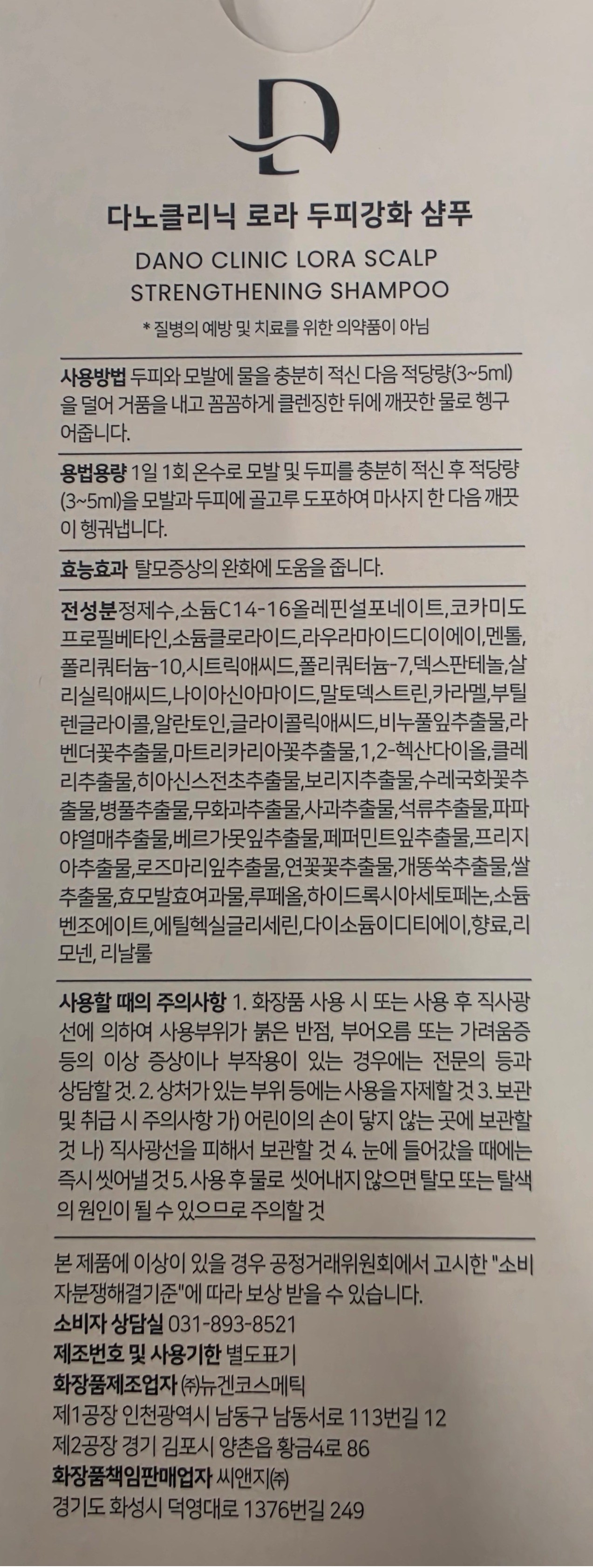 다노클리닉 로라 두피강화 샴푸

DANO CLINIC LORA SCALP STRENGTHENING SHAMPOO

* 질병의 예방 및 치료를 위한 의약품이 아님

사용방법 두피와 모발에 물을 충분히 적신 다음 적당량(3~5ml)을 덜어 거품을 내고 꼼꼼하게 클렌징한 뒤에 깨끗한 물로 헹구어줍니다.

용법용량 1일 1회 온수로 모발 및 두피를 충분히 적신 후 적당량(3~5ml)을 모발과 두피에 골고루 도포하여 마사지 한 다음 깨끗이 헹궈냅니다.

효능효과 탈모증상의 완화에 도움을 줍니다.

전성분정제수,소듐C14-16올레핀설포네이트,코카미도프로필베타인,소듐클로라이드,라우라마이드디이에이,멘톨,폴리쿼터늄-10,시트릭애씨드,폴리쿼터늄-7,덱스판테놀,살리실릭애씨드,나이아신아마이드,말토덱스트린,카라멜,부틸렌글라이콜,알란토인,글라이콜릭애씨드,비누풀잎추출물,라벤더꽃추출물,마트리카리아꽃추출물,1,2-헥산다이올,클레리추출물,히아신스전초추출물,보리지추출물,수레국화꽃추출물,병풀추출물,무화과추출물,사과추출물,석류추출물,파파야열매추출물,베르가못잎추출물,페퍼민트잎추출물,프리지아추출물,로즈마리잎추출물,연꽃꽃추출물,개똥쑥추출물,쌀추출물,효모발효여과물,루페올,하이드록시아세토페논,소듐벤조에이트,에틸헥실글리세린,다이소듐이디티에이,향료,리모넨, 리날룰

사용할 때의 주의사항 1. 화장품 사용 시 또는 사용 후 직사광선에 의하여 사용부위가 붉은 반점, 부어오름 또는 가려움증 등의 이상 증상이나 부작용이 있는 경우에는 전문의 등과 상담할 것. 2. 상처가 있는 부위 등에는 사용을 자제할 것 3. 보관 및 취급 시 주의사항 가) 어린이의 손이 닿지 않는 곳에 보관할 것 나) 직사광선을 피해서 보관할 것 4. 눈에 들어갔을 때에는 즉시 씻어낼 것 5. 사용 후 물로 씻어내지 않으면 탈모 또는 탈색의 원인이 될 수 있으므로 주의할 것

본 제품에 이상이 있을 경우 공정거래위원회에서 고시한 "소비자분쟁해결기준"에 따라 보상 받을 수 있습니다.
소비자 상담실 031-893-8521
제조번호 및 사용기한 별도표기
화장품제조업자 ㈜뉴겐코스메틱
제1공장 인천광역시 남동구 남동서로 113번길 12
제2공장 경기 김포시 양촌읍 황금4로 86
화장품책임판매업자 씨앤지㈜
경기도 화성시 덕영대로 1376번길 249